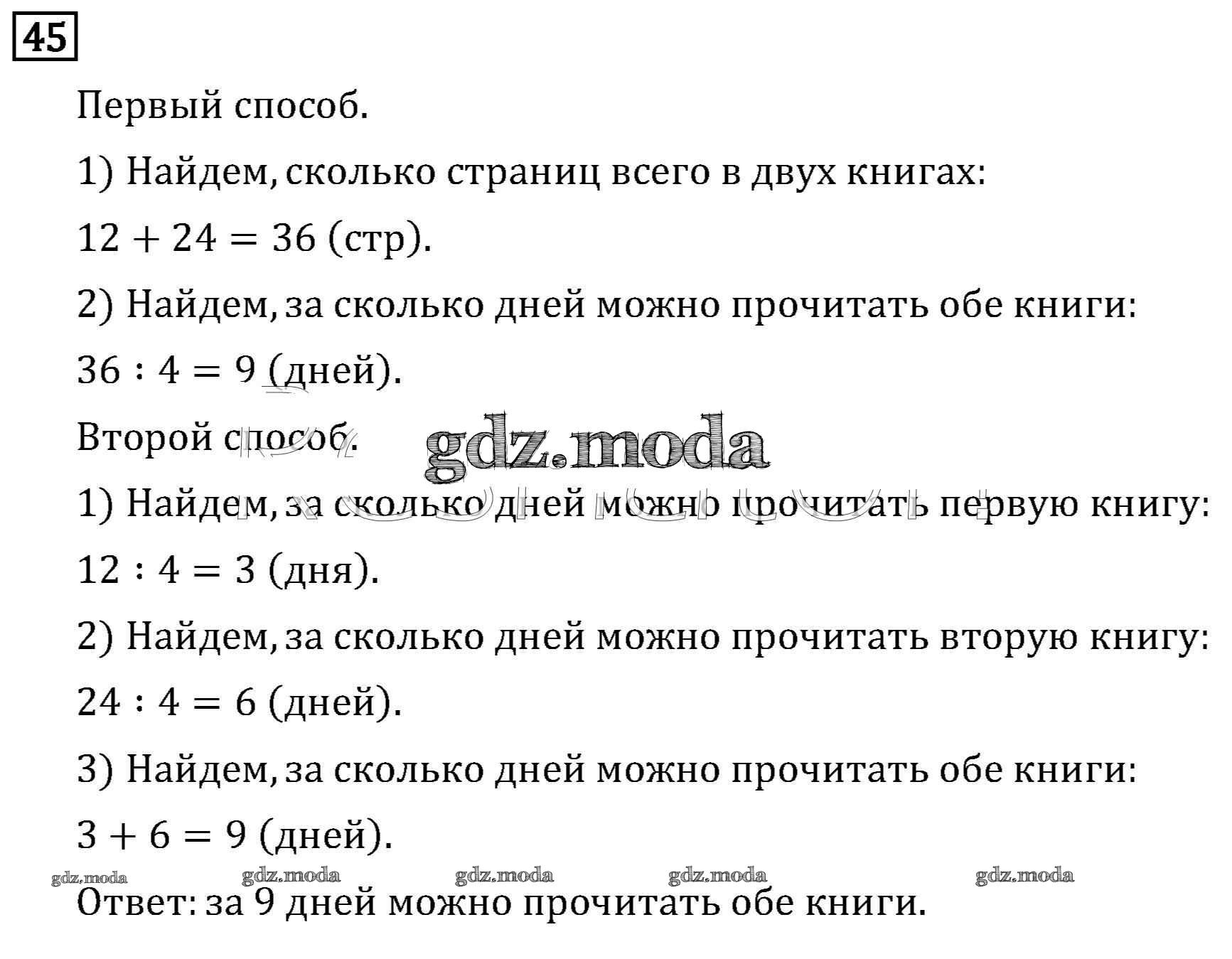 45

Первый способ.

1) Найдем, сколько страниц всего в двух книгах:

$12 + 24 = 36$ (стр).

2) Найдем, за сколько дней можно прочитать обе книги:

$36 : 4 = 9$ (дней).

Второй способ.

gdz.moda

1) Найдем, за сколько дней можно прочитать первую книгу:

$12 : 4 = 3$ (дня).

2) Найдем, за сколько дней можно прочитать вторую книгу:

$24 : 4 = 6$ (дней).

3) Найдем, за сколько дней можно прочитать обе книги:

$3 + 6 = 9$ (дней).

gdz.moda gdz.moda gdz.moda gdz.moda gdz.moda

Ответ: за 9 дней можно прочитать обе книги.